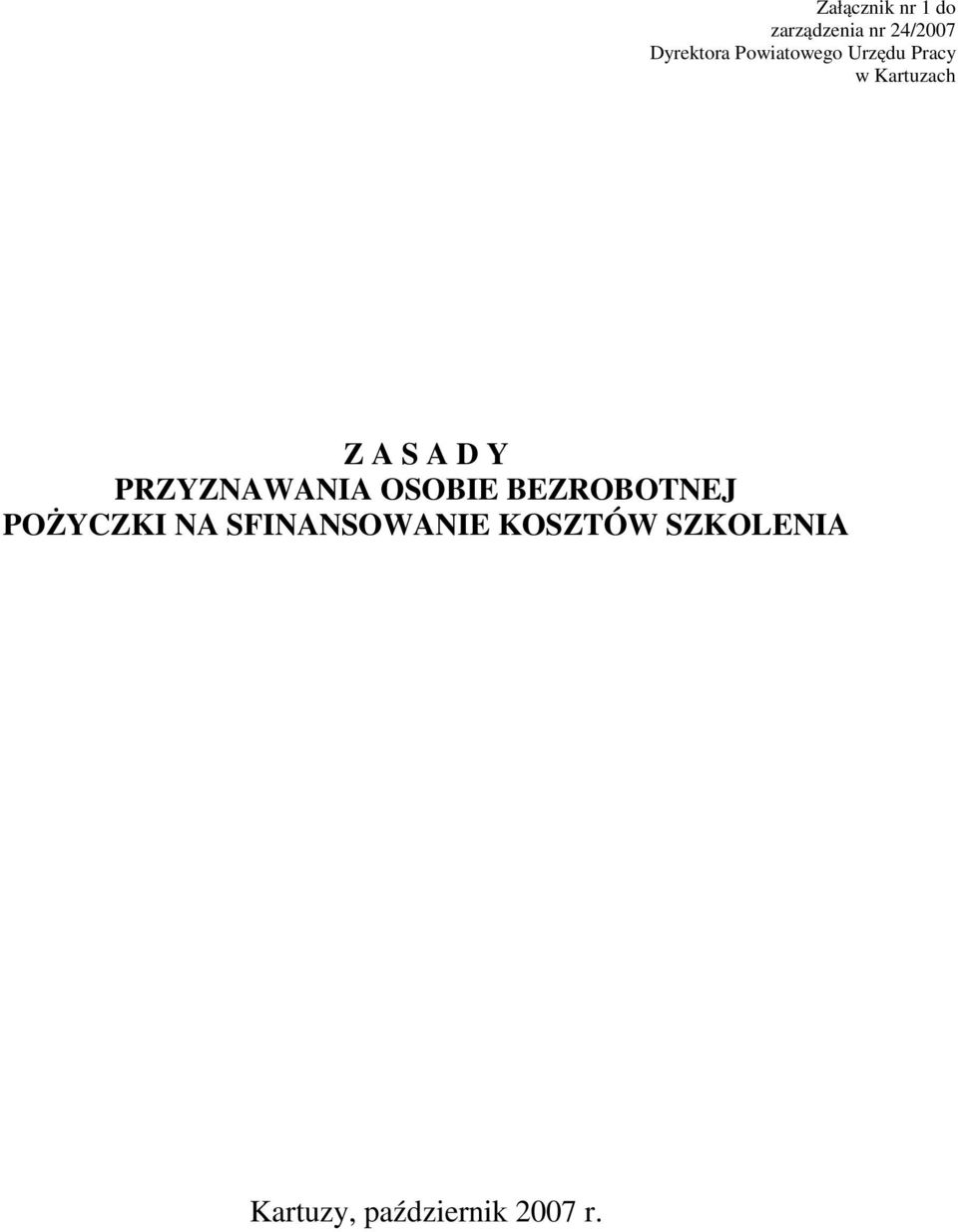 Załącznik nr 1 do
zarządzenia nr 24/2007
Dyrektora Powiatowego Urzędu Pracy
w Kartuzach

Z A S A D Y
PRZYZNAWANIA OSOBIE BEZROBOTNEJ
POŻYCZKI NA SFINANSOWANIE KOSZTÓW SZKOLENIA

Kartuzy, październik 2007 r.